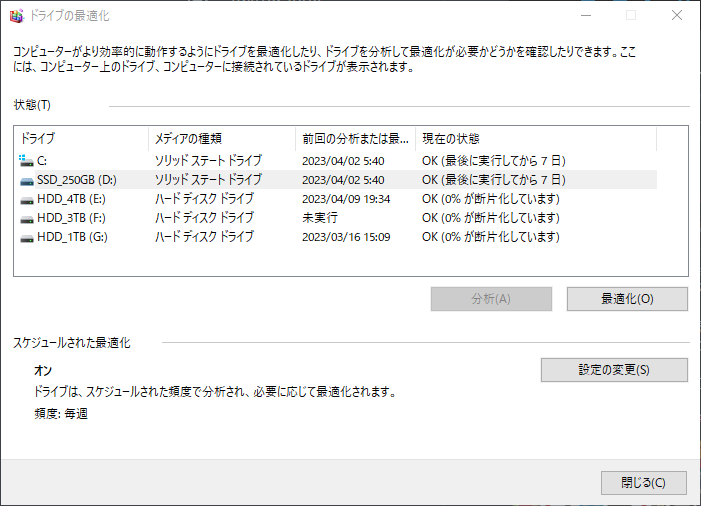 ドライブの最適化

コンピューターがより効率的に動作するようにドライブを最適化したり、ドライブを分析して最適化が必要かどうかを確認したりできます。ここには、コンピューター上のドライブ、コンピューターに接続されているドライブが表示されます。

状態(T)

| ドライブ | メディアの種類 | 前回の分析または最... | 現在の状態 |
|---|---|---|---|
| C: | ソリッド ステート ドライブ | 2023/04/02 5:40 | OK (最後に実行してから 7 日) |
| SSD_250GB (D:) | ソリッド ステート ドライブ | 2023/04/02 5:40 | OK (最後に実行してから 7 日) |
| HDD_4TB (E:) | ハード ディスク ドライブ | 2023/04/09 19:34 | OK (0% が断片化しています) |
| HDD_3TB (F:) | ハード ディスク ドライブ | 未実行 | OK (0% が断片化しています) |
| HDD_1TB (G:) | ハード ディスク ドライブ | 2023/03/16 15:09 | OK (0% が断片化しています) |

分析(A)
最適化(O)

スケジュールされた最適化

オン
ドライブは、スケジュールされた頻度で分析され、必要に応じて最適化されます。
頻度: 毎週

設定の変更(S)

閉じる(C)